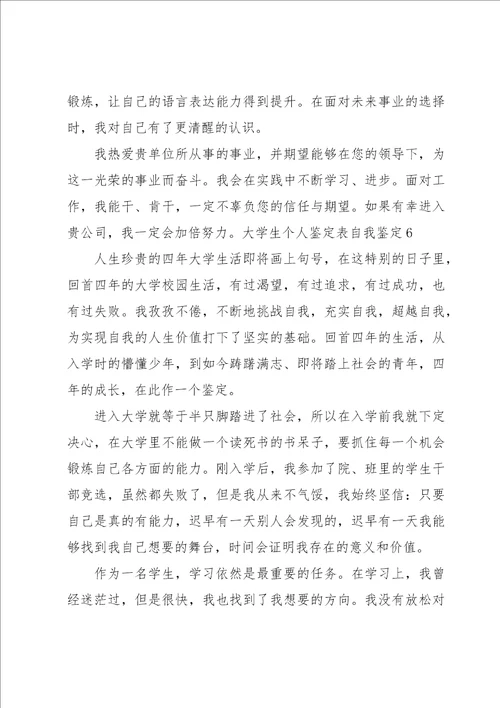 锻炼，让自己的语言表达能力得到提升。在面对未来事业的选择时，我对自己有了更清醒的认识。

我热爱贵单位所从事的事业，并期望能够在您的领导下，为这一光荣的事业而奋斗。我会在实践中不断学习、进步。面对工作，我能干、肯干，一定不辜负您的信任与期望。如果有幸进入贵公司，我一定会加倍努力。大学生个人鉴定表自我鉴定6

人生珍贵的四年大学生活即将画上句号，在这特别的日子里，回首四年的大学校园生活，有过渴望，有过追求，有过成功，也有过失败。我孜孜不倦，不断地挑战自我，充实自我，超越自我，为实现自我的人生价值打下了坚实的基础。回首四年的生活，从入学时的懵懂少年，到如今踌躇满志、即将踏上社会的青年，四年的成长，在此作一个鉴定。

进入大学就等于半只脚踏进了社会，所以在入学前我就下定决心，在大学里不能做一个读死书的书呆子，要抓住每一个机会锻炼自己各方面的能力。刚入学后，我参加了院、班里的学生干部竞选，虽然都失败了，但是我从来不气馁，我始终坚信：只要自己是真的有能力，迟早有一天别人会发现的，迟早有一天我能够找到我自己想要的舞台，时间会证明我存在的意义和价值。

作为一名学生，学习依然是最重要的任务。在学习上，我曾经迷茫过，但是很快，我也找到了我想要的方向。我没有放松对